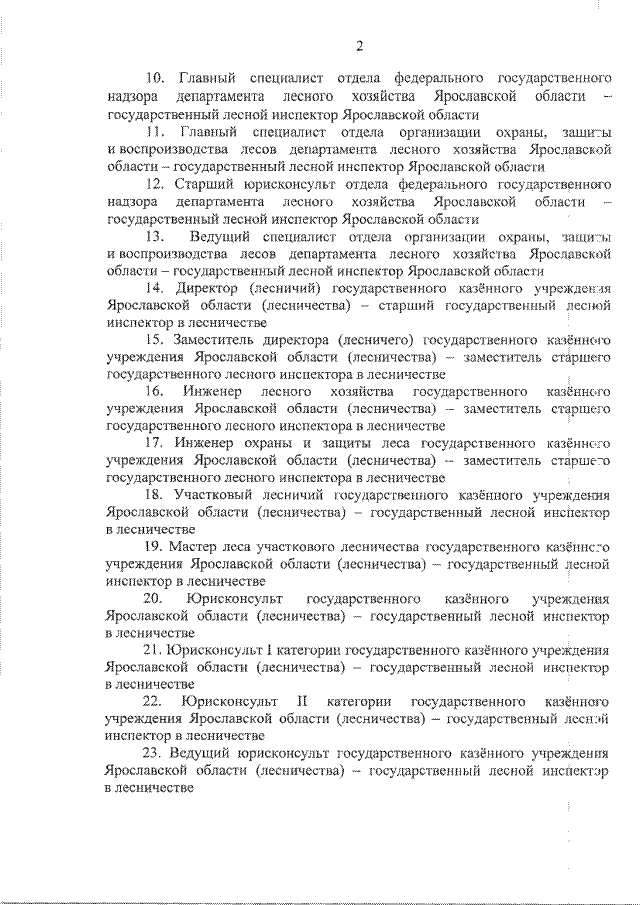 2

10. Главный специалист отдела федерального государственного надзора департамента лесного хозяйства Ярославской области – государственный лесной инспектор Ярославской области

11. Главный специалист отдела организации охраны, защиты и воспроизводства лесов департамента лесного хозяйства Ярославской области – государственный лесной инспектор Ярославской области

12. Старший юрисконсульт отдела федерального государственного надзора департамента лесного хозяйства Ярославской области – государственный лесной инспектор Ярославской области

13. Ведущий специалист отдела организации охраны, защиты и воспроизводства лесов департамента лесного хозяйства Ярославской области – государственный лесной инспектор Ярославской области

14. Директор (лесничий) государственного казённого учреждения Ярославской области (лесничества) – старший государственный лесной инспектор в лесничестве

15. Заместитель директора (лесничего) государственного казённого учреждения Ярославской области (лесничества) – заместитель старшего государственного лесного инспектора в лесничестве

16. Инженер лесного хозяйства государственного казённого учреждения Ярославской области (лесничества) – заместитель старшего государственного лесного инспектора в лесничестве

17. Инженер охраны и защиты леса государственного казённого учреждения Ярославской области (лесничества) – заместитель старшего государственного лесного инспектора в лесничестве

18. Участковый лесничий государственного казённого учреждения Ярославской области (лесничества) – государственный лесной инспектор в лесничестве

19. Мастер леса участкового лесничества государственного казённого учреждения Ярославской области (лесничества) – государственный лесной инспектор в лесничестве

20. Юрисконсульт государственного казённого учреждения Ярославской области (лесничества) – государственный лесной инспектор в лесничестве

21. Юрисконсульт I категории государственного казённого учреждения Ярославской области (лесничества) – государственный лесной инспектор в лесничестве

22. Юрисконсульт II категории государственного казённого учреждения Ярославской области (лесничества) – государственный лесной инспектор в лесничестве

23. Ведущий юрисконсульт государственного казённого учреждения Ярославской области (лесничества) – государственный лесной инспектор в лесничестве